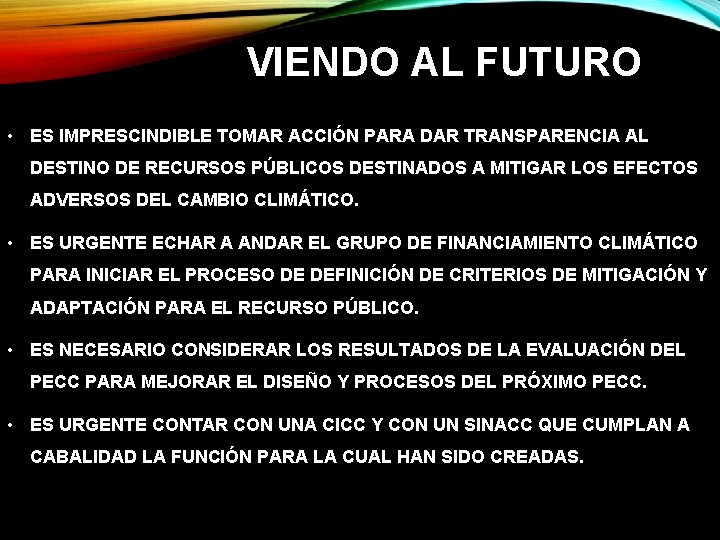 VIENDO AL FUTURO

• ES IMPRESCINDIBLE TOMAR ACCIÓN PARA DAR TRANSPARENCIA AL DESTINO DE RECURSOS PÚBLICOS DESTINADOS A MITIGAR LOS EFECTOS ADVERSOS DEL CAMBIO CLIMÁTICO.

• ES URGENTE ECHAR A ANDAR EL GRUPO DE FINANCIAMIENTO CLIMÁTICO PARA INICIAR EL PROCESO DE DEFINICIÓN DE CRITERIOS DE MITIGACIÓN Y ADAPTACIÓN PARA EL RECURSO PÚBLICO.

• ES NECESARIO CONSIDERAR LOS RESULTADOS DE LA EVALUACIÓN DEL PECC PARA MEJORAR EL DISEÑO Y PROCESOS DEL PRÓXIMO PECC.

• ES URGENTE CONTAR CON UNA CICC Y CON UN SINACC QUE CUMPLAN A CABALIDAD LA FUNCIÓN PARA LA CUAL HAN SIDO CREADAS.